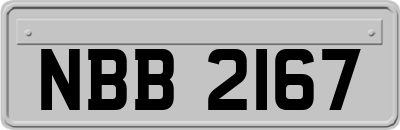 NBB 2167